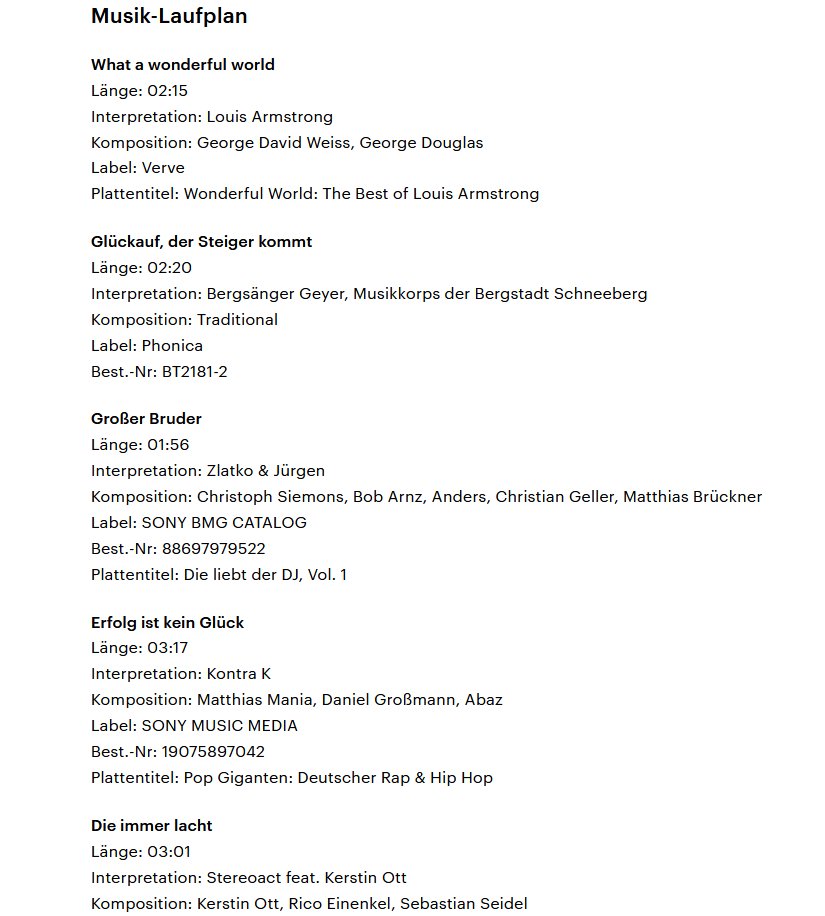 Musik-Laufplan

What a wonderful world
Länge: 02:15
Interpretation: Louis Armstrong
Komposition: George David Weiss, George Douglas
Label: Verve
Plattentitel: Wonderful World: The Best of Louis Armstrong

Glückauf, der Steiger kommt
Länge: 02:20
Interpretation: Bergsänger Geyer, Musikkorps der Bergstadt Schneeberg
Komposition: Traditional
Label: Phonica
Best.-Nr: BT2181-2

Großer Bruder
Länge: 01:56
Interpretation: Zlatko & Jürgen
Komposition: Christoph Siemons, Bob Arnz, Anders, Christian Geller, Matthias Brückner
Label: SONY BMG CATALOG
Best.-Nr: 88697979522
Plattentitel: Die liebt der DJ, Vol. 1

Erfolg ist kein Glück
Länge: 03:17
Interpretation: Kontra K
Komposition: Matthias Mania, Daniel Großmann, Abaz
Label: SONY MUSIC MEDIA
Best.-Nr: 19075897042
Plattentitel: Pop Giganten: Deutscher Rap & Hip Hop

Die immer lacht
Länge: 03:01
Interpretation: Stereoact feat. Kerstin Ott
Komposition: Kerstin Ott, Rico Einenkel, Sebastian Seidel